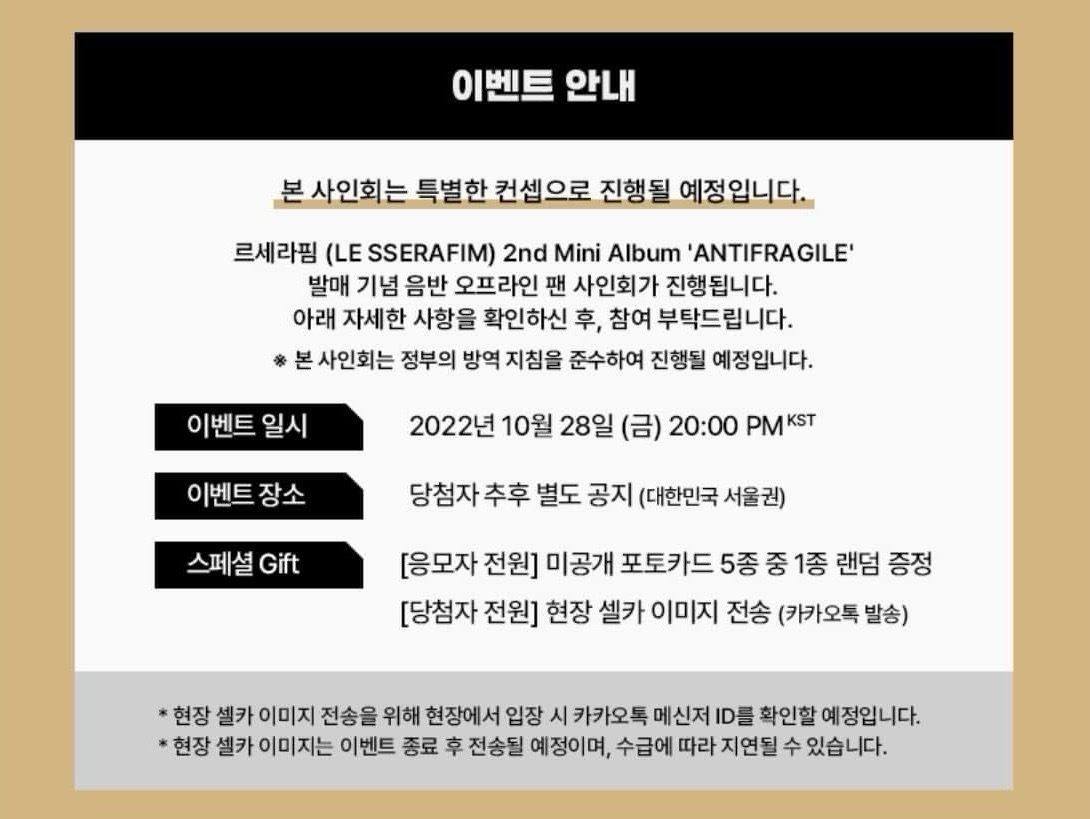 이벤트 안내

본 사인회는 특별한 컨셉으로 진행될 예정입니다.

르세라핌 (LE SSERAFIM) 2nd Mini Album 'ANTIFRAGILE'
발매 기념 음반 오프라인 팬 사인회가 진행됩니다.
아래 자세한 사항을 확인하신 후, 참여 부탁드립니다.

※ 본 사인회는 정부의 방역 지침을 준수하여 진행될 예정입니다.

이벤트 일시
2022년 10월 28일 (금) 20:00 PM KST

이벤트 장소
당첨자 추후 별도 공지 (대한민국 서울권)

스페셜 Gift
[응모자 전원] 미공개 포토카드 5종 중 1종 랜덤 증정
[당첨자 전원] 현장 셀카 이미지 전송 (카카오톡 발송)

* 현장 셀카 이미지 전송을 위해 현장에서 입장 시 카카오톡 메신저 ID를 확인할 예정입니다.
* 현장 셀카 이미지는 이벤트 종료 후 전송될 예정이며, 수급에 따라 지연될 수 있습니다.